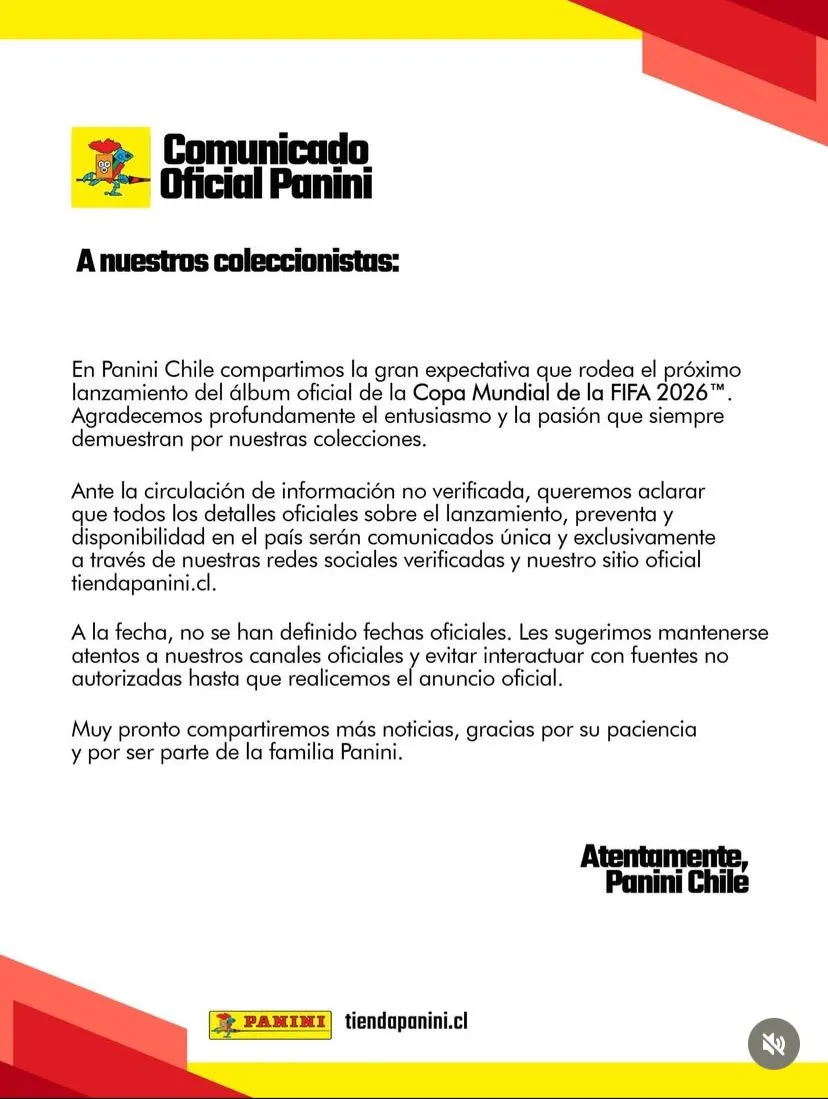 Comunicado Oficial Panini

A nuestros coleccionistas:

En Panini Chile compartimos la gran expectativa que rodea el próximo lanzamiento del álbum oficial de la Copa Mundial de la FIFA 2026™. Agradecemos profundamente el entusiasmo y la pasión que siempre demuestran por nuestras colecciones.

Ante la circulación de información no verificada, queremos aclarar que todos los detalles oficiales sobre el lanzamiento, preventa y disponibilidad en el país serán comunicados única y exclusivamente a través de nuestras redes sociales verificadas y nuestro sitio oficial tiendapanini.cl.

A la fecha, no se han definido fechas oficiales. Les sugerimos mantenerse atentos a nuestros canales oficiales y evitar interactuar con fuentes no autorizadas hasta que realicemos el anuncio oficial.

Muy pronto compartiremos más noticias, gracias por su paciencia y por ser parte de la familia Panini.

Atentamente,
Panini Chile

PANINI tiendapanini.cl